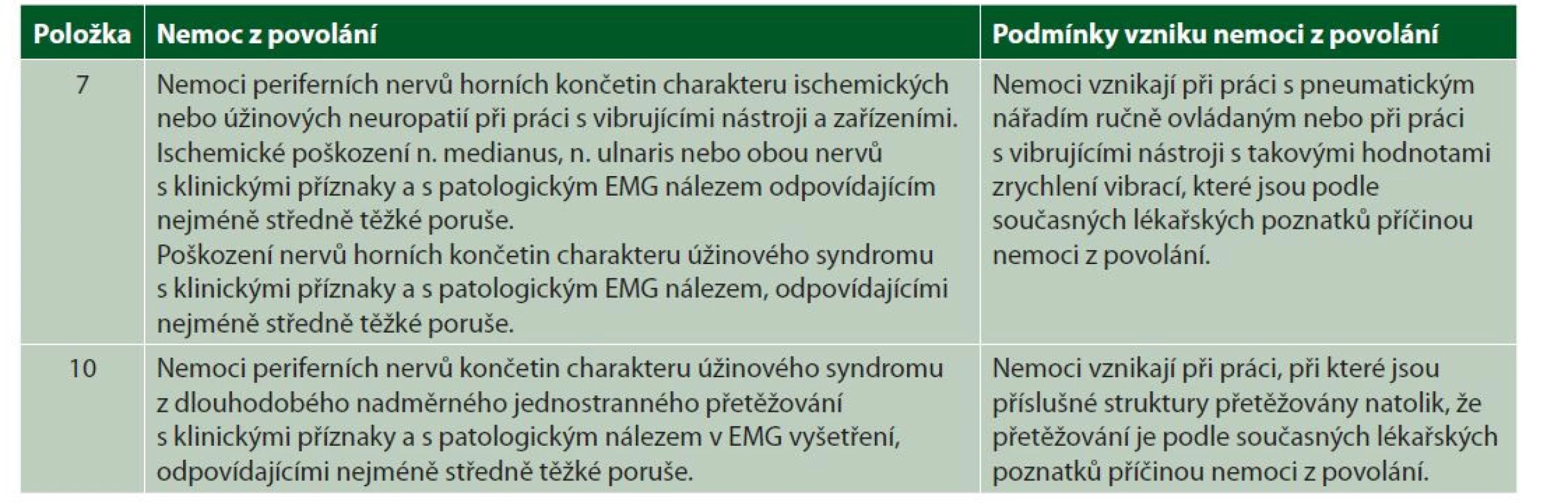 | Položka | Nemoc z povolání | Podmínky vzniku nemoci z povolání |
|---|---|---|
| 7 | Nemoci periferních nervů horních končetin charakteru ischemických nebo úžinových neuropatií při práci s vibrujícími nástroji a zařízeními. Ischemické poškození n. medianus, n. ulnaris nebo obou nervů s klinickými příznaky a s patologickým EMG nálezem odpovídajícím nejméně středně těžké poruše. Poškození nervů horních končetin charakteru úžinového syndromu s klinickými příznaky a s patologickým EMG nálezem, odpovídajícími nejméně středně těžké poruše. | Nemoci vznikají při práci s pneumatickým nářadím ručně ovládaným nebo při práci s vibrujícími nástroji s takovými hodnotami zrychlení vibrací, které jsou podle současných lékařských poznatků příčinou nemoci z povolání. |
| 10 | Nemoci periferních nervů končetin charakteru úžinového syndromu z dlouhodobého nadměrného jednostranného přetěžování s klinickými příznaky a s patologickým nálezem v EMG vyšetření, odpovídajícími nejméně středně těžké poruše. | Nemoci vznikají při práci, při které jsou příslušné struktury přetěžovány natolik, že přetěžování je podle současných lékařských poznatků příčinou nemoci z povolání. |